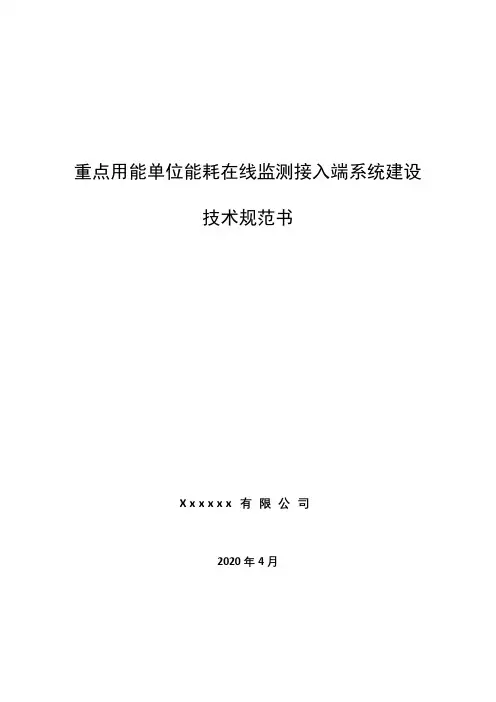 重点用能单位能耗在线监测接入端系统建设

技术规范书

Xxxxxx有限公司

2020年4月